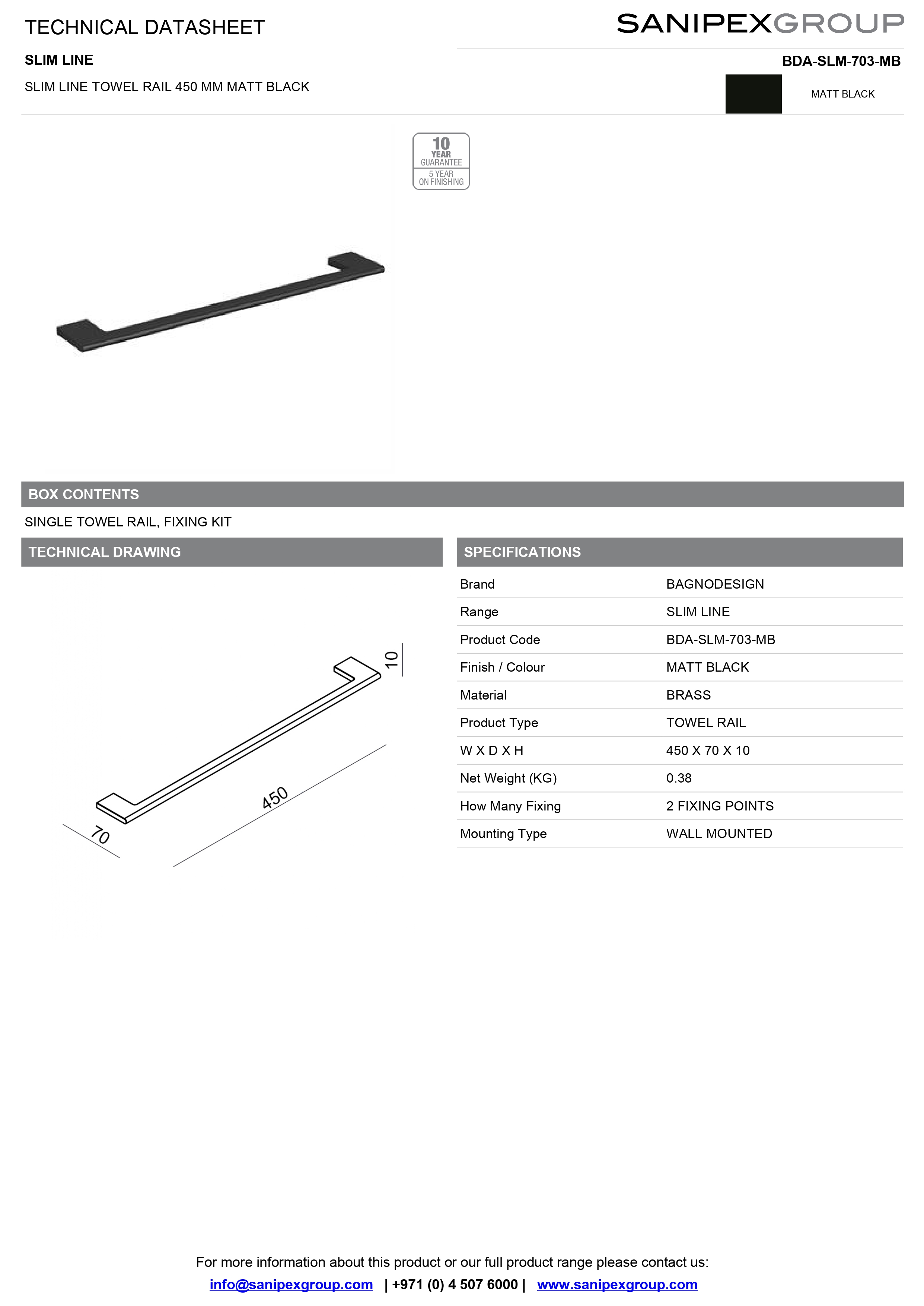 TECHNICAL DATASHEET

SANIPEXGROUP

SLIM LINE

BDA-SLM-703-MB

SLIM LINE TOWEL RAIL 450 MM MATT BLACK

MATT BLACK

10 YEAR GUARANTEE
5 YEAR ON FINISHING

BOX CONTENTS

SINGLE TOWEL RAIL, FIXING KIT

TECHNICAL DRAWING

10
450
70

SPECIFICATIONS

| Brand | BAGNODESIGN |
|---|---|
| Range | SLIM LINE |
| Product Code | BDA-SLM-703-MB |
| Finish / Colour | MATT BLACK |
| Material | BRASS |
| Product Type | TOWEL RAIL |
| W X D X H | 450 X 70 X 10 |
| Net Weight (KG) | 0.38 |
| How Many Fixing | 2 FIXING POINTS |
| Mounting Type | WALL MOUNTED |

For more information about this product or our full product range please contact us:
info@sanipexgroup.com | +971 (0) 4 507 6000 | www.sanipexgroup.com